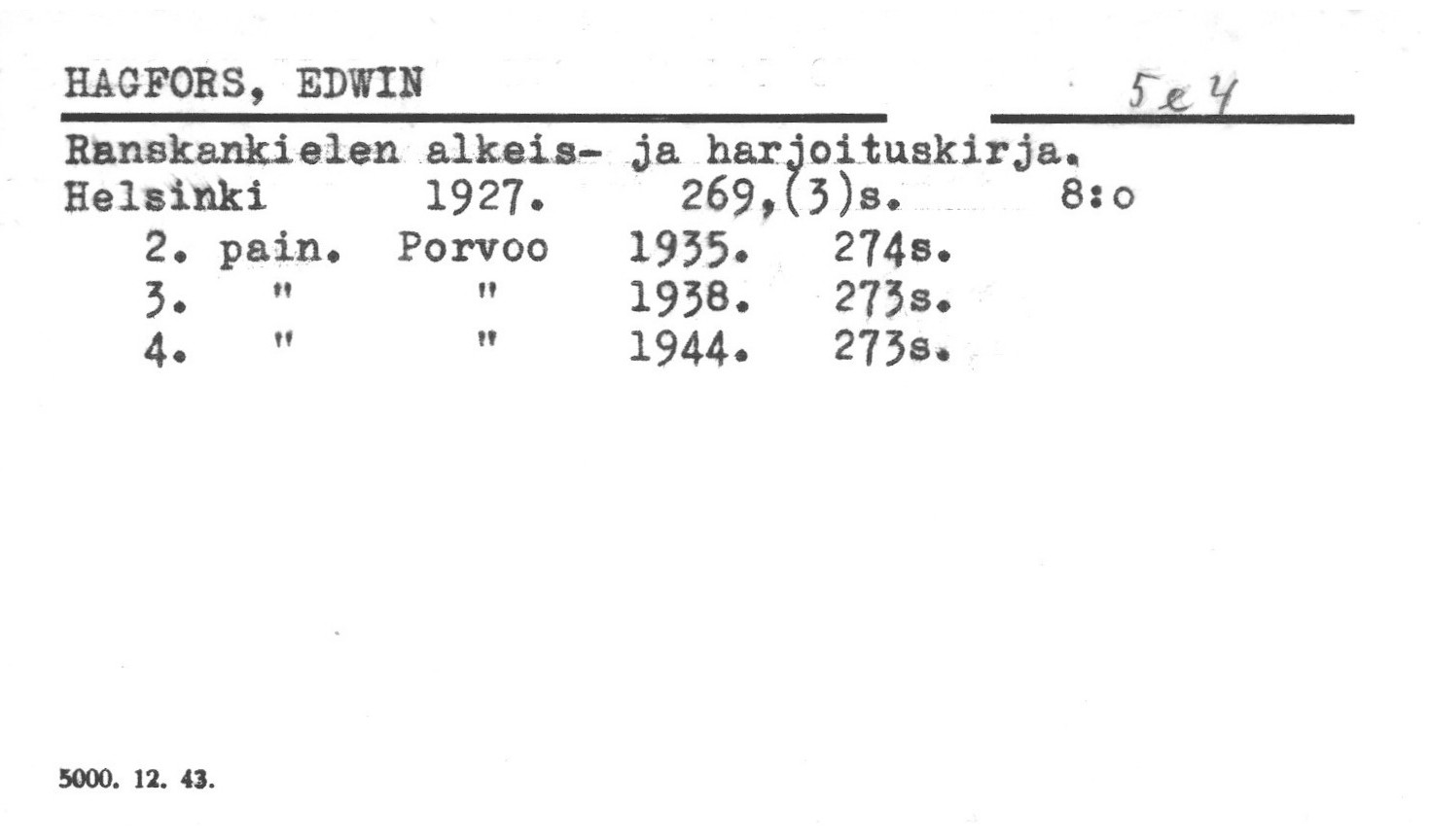 HAGFORS, EDWIN

5e4

Ranskankielen alkeis- ja harjoituskirja.
Helsinki 1927. 269,(3)s. 8:o
2. pain. Porvoo 1935. 274s.
3. " " 1938. 273s.
4. " " 1944. 273s.

5000. 12. 43.